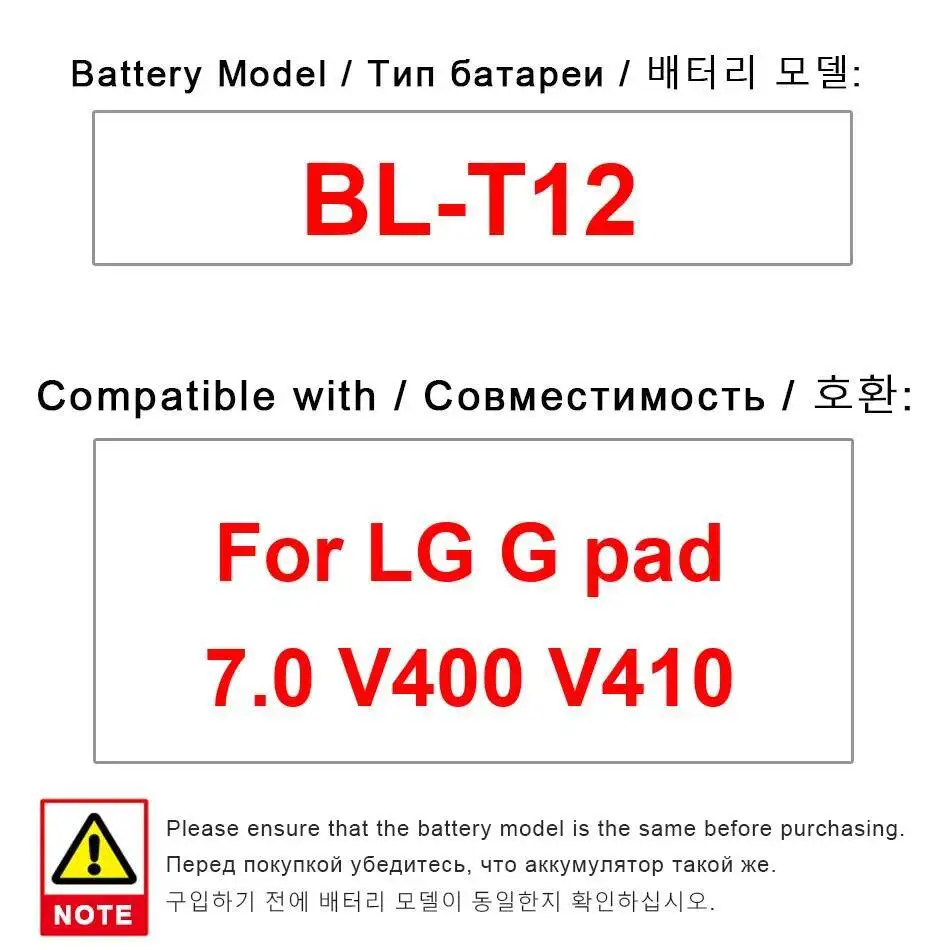 Battery Model / Тип батареи / 배터리 모델:

BL-T12

Compatible with / Совместимость / 호환:

For LG G pad 7.0 V400 V410

NOTE

Please ensure that the battery model is the same before purchasing.
Перед покупкой убедитесь, что аккумулятор такой же.
구입하기 전에 배터리 모델이 동일한지 확인하십시오.